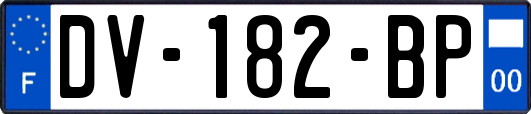 F

DV-182-BP

00